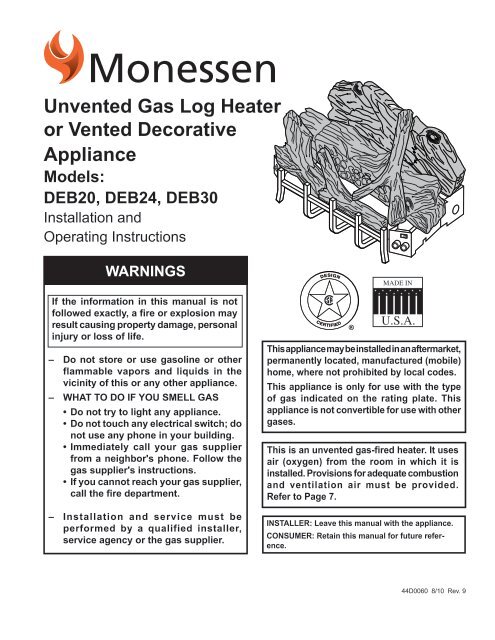 Monessen

Unvented Gas Log Heater or Vented Decorative Appliance

Models:
DEB20, DEB24, DEB30

Installation and Operating Instructions

WARNINGS

If the information in this manual is not followed exactly, a fire or explosion may result causing property damage, personal injury or loss of life.

– Do not store or use gasoline or other flammable vapors and liquids in the vicinity of this or any other appliance.
– WHAT TO DO IF YOU SMELL GAS
• Do not try to light any appliance.
• Do not touch any electrical switch; do not use any phone in your building.
• Immediately call your gas supplier from a neighbor's phone. Follow the gas supplier's instructions.
• If you cannot reach your gas supplier, call the fire department.

– Installation and service must be performed by a qualified installer, service agency or the gas supplier.

DESIGN CERTIFIED ®

MADE IN U.S.A.

This appliance may be installed in an aftermarket, permanently located, manufactured (mobile) home, where not prohibited by local codes.

This appliance is only for use with the type of gas indicated on the rating plate. This appliance is not convertible for use with other gases.

This is an unvented gas-fired heater. It uses air (oxygen) from the room in which it is installed. Provisions for adequate combustion and ventilation air must be provided. Refer to Page 7.

INSTALLER: Leave this manual with the appliance.
CONSUMER: Retain this manual for future reference.

44D0060 8/10 Rev. 9